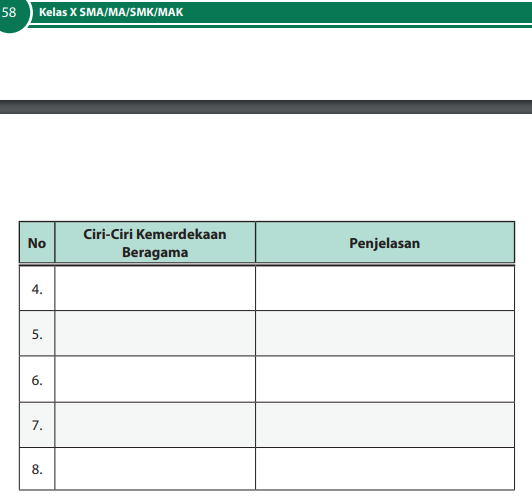 58 Kelas X SMA/MA/SMK/MAK

| No | Ciri-Ciri Kemerdekaan Beragama | Penjelasan |
|---|---|---|
| 4. | | |
| 5. | | |
| 6. | | |
| 7. | | |
| 8. | | |